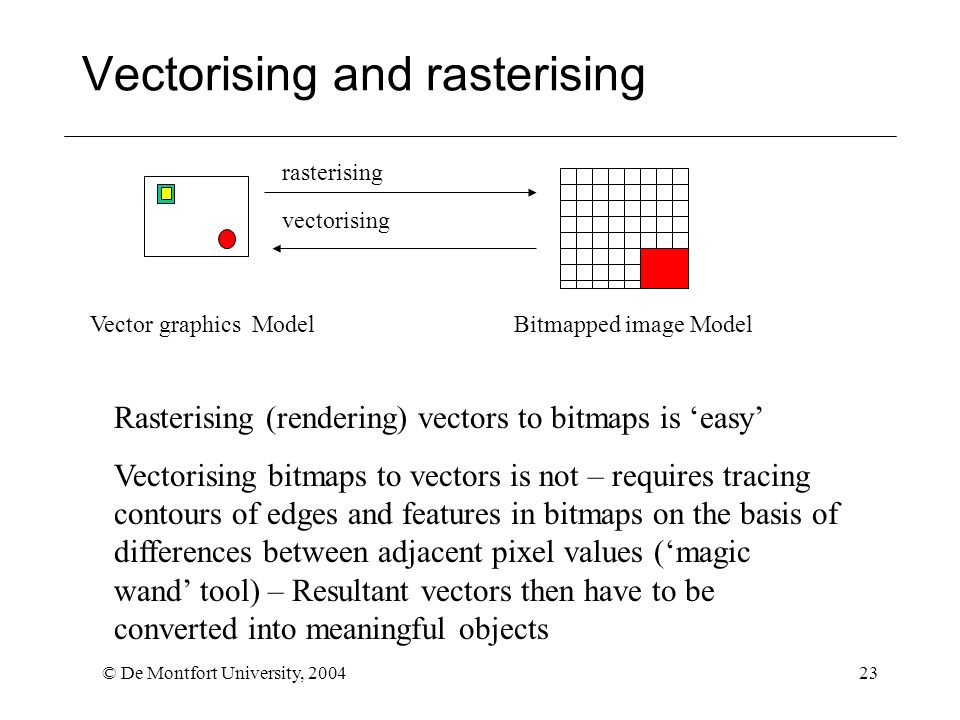 Vectorising and rasterising

rasterising

vectorising

Vector graphics Model

Bitmapped image Model

Rasterising (rendering) vectors to bitmaps is ‘easy’

Vectorising bitmaps to vectors is not – requires tracing contours of edges and features in bitmaps on the basis of differences between adjacent pixel values (‘magic wand’ tool) – Resultant vectors then have to be converted into meaningful objects

© De Montfort University, 2004

23